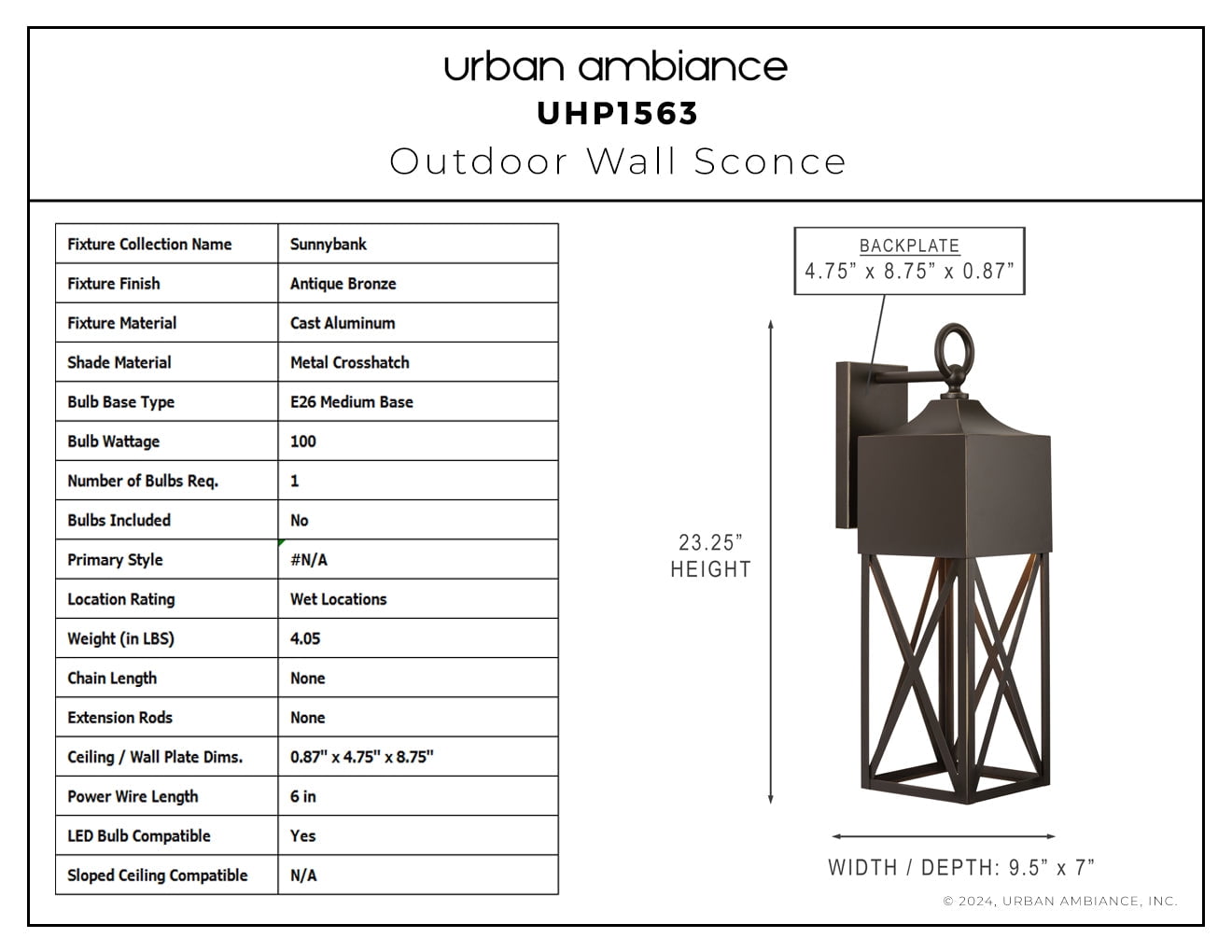 urban ambiance
UHP1563
Outdoor Wall Sconce

| Fixture Collection Name | Sunnybank |
|---|---|
| Fixture Finish | Antique Bronze |
| Fixture Material | Cast Aluminum |
| Shade Material | Metal Crosshatch |
| Bulb Base Type | E26 Medium Base |
| Bulb Wattage | 100 |
| Number of Bulbs Req. | 1 |
| Bulbs Included | No |
| Primary Style | #N/A |
| Location Rating | Wet Locations |
| Weight (in LBS) | 4.05 |
| Chain Length | None |
| Extension Rods | None |
| Ceiling / Wall Plate Dims. | 0.87" x 4.75" x 8.75" |
| Power Wire Length | 6 in |
| LED Bulb Compatible | Yes |
| Sloped Ceiling Compatible | N/A |

BACKPLATE
4.75” x 8.75” x 0.87”

23.25”
HEIGHT

WIDTH / DEPTH: 9.5” x 7”

© 2024, URBAN AMBIANCE, INC.